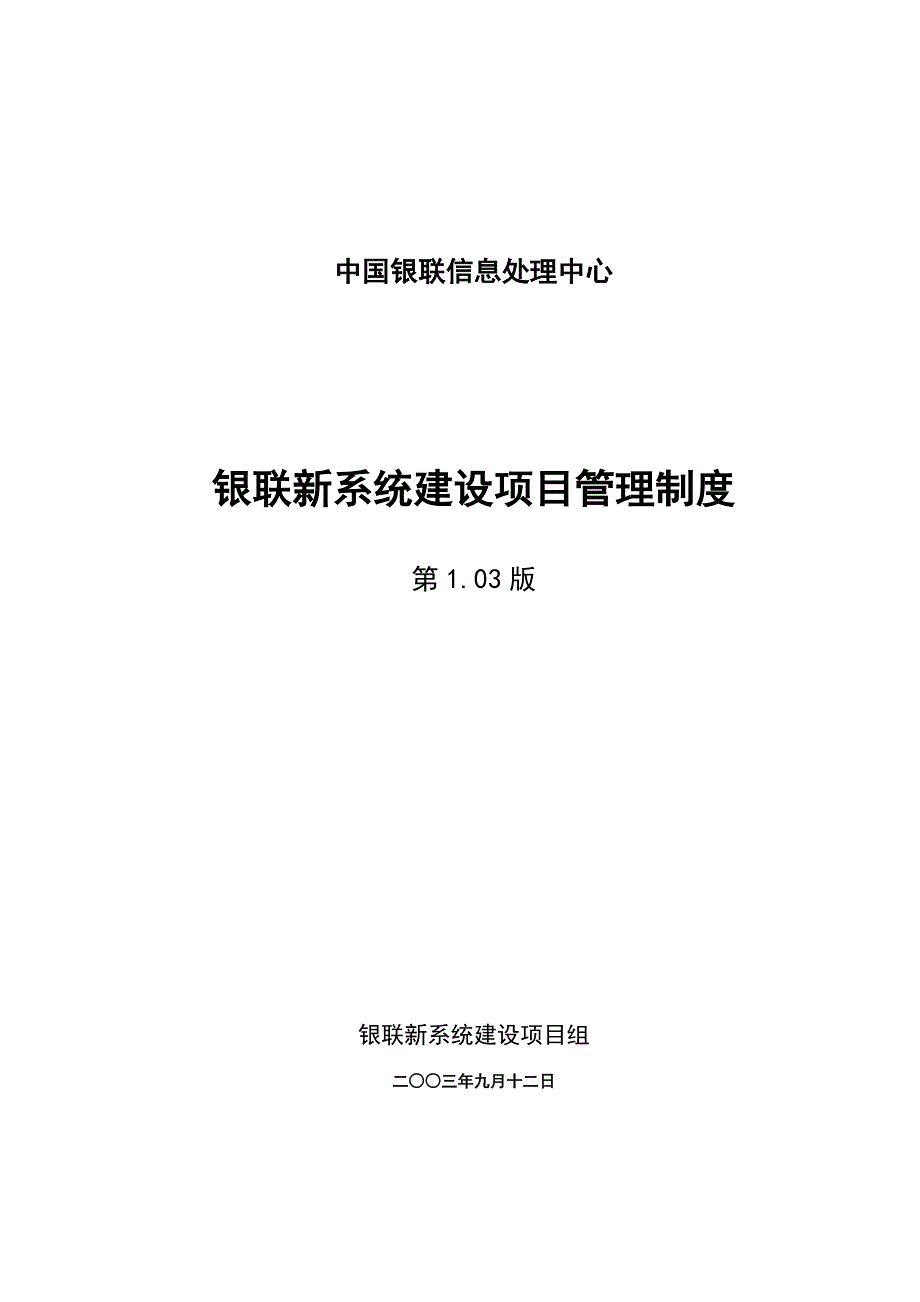 中国银联信息处理中心

银联新系统建设项目管理制度

第 1.03 版

银联新系统建设项目组

二〇〇三年九月十二日